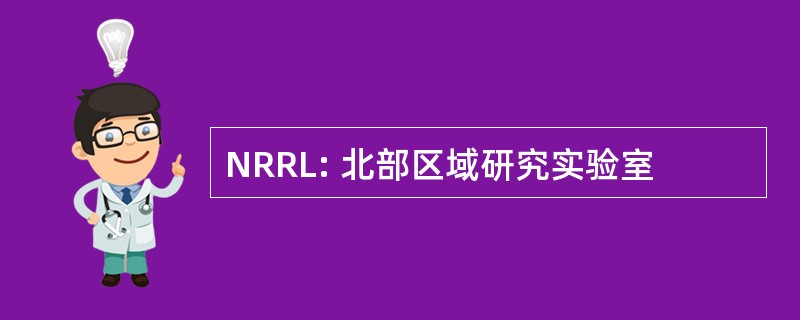 NRRL: 北部区域研究实验室